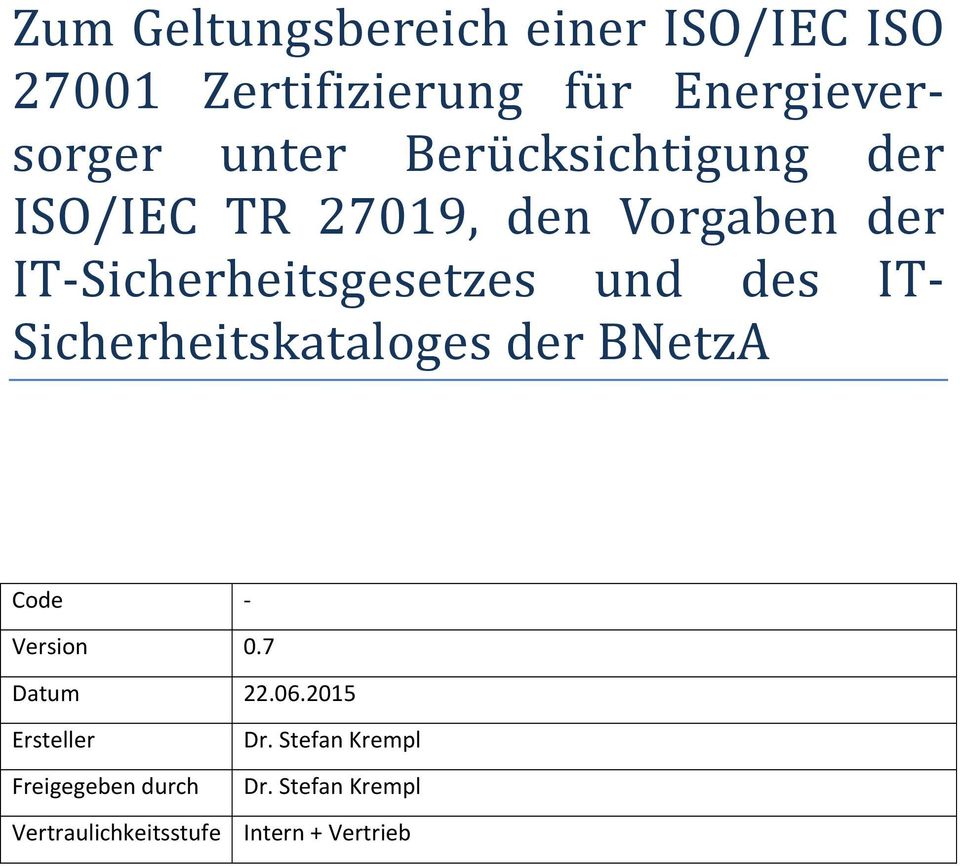 Zum Geltungsbereich einer ISO/IEC ISO 27001 Zertifizierung für Energieversorger unter Berücksichtigung der ISO/IEC TR 27019, den Vorgaben der IT-Sicherheitsgesetzes und des IT-Sicherheitskataloges der BNetzA

| Code | - |
|---|---|
| Version | 0.7 |
| Datum | 22.06.2015 |
| Ersteller | Dr. Stefan Krempl |
| Freigegeben durch | Dr. Stefan Krempl |
| Vertraulichkeitsstufe | Intern + Vertrieb |